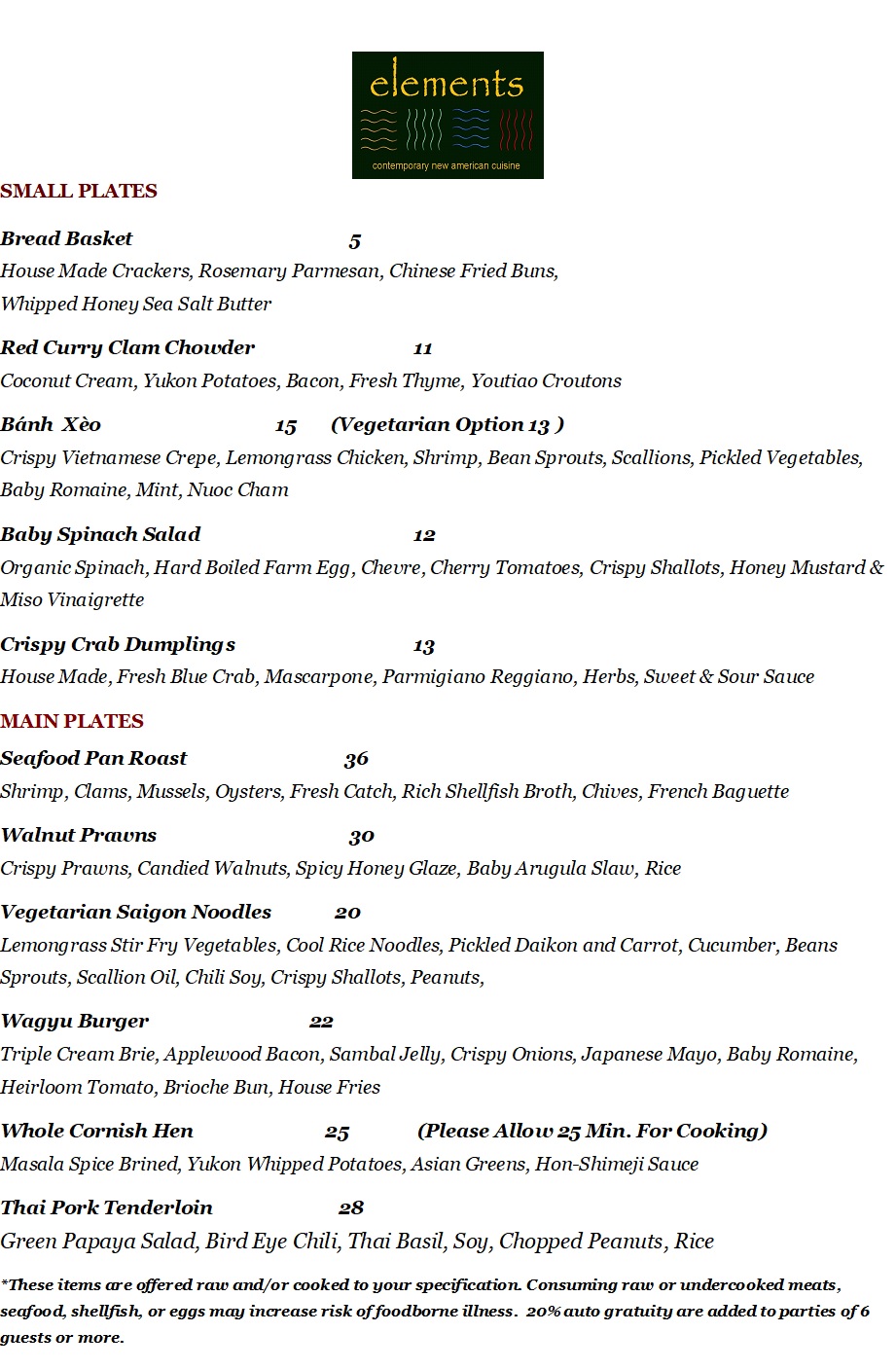 elements

contemporary new american cuisine

SMALL PLATES

Bread Basket 5
House Made Crackers, Rosemary Parmesan, Chinese Fried Buns, Whipped Honey Sea Salt Butter

Red Curry Clam Chowder 11
Coconut Cream, Yukon Potatoes, Bacon, Fresh Thyme, Youtiao Croutons

Bánh Xèo 15 (Vegetarian Option 13 )
Crispy Vietnamese Crepe, Lemongrass Chicken, Shrimp, Bean Sprouts, Scallions, Pickled Vegetables, Baby Romaine, Mint, Nuoc Cham

Baby Spinach Salad 12
Organic Spinach, Hard Boiled Farm Egg, Chevre, Cherry Tomatoes, Crispy Shallots, Honey Mustard & Miso Vinaigrette

Crispy Crab Dumplings 13
House Made, Fresh Blue Crab, Mascarpone, Parmigiano Reggiano, Herbs, Sweet & Sour Sauce

MAIN PLATES

Seafood Pan Roast 36
Shrimp, Clams, Mussels, Oysters, Fresh Catch, Rich Shellfish Broth, Chives, French Baguette

Walnut Prawns 30
Crispy Prawns, Candied Walnuts, Spicy Honey Glaze, Baby Arugula Slaw, Rice

Vegetarian Saigon Noodles 20
Lemongrass Stir Fry Vegetables, Cool Rice Noodles, Pickled Daikon and Carrot, Cucumber, Beans Sprouts, Scallion Oil, Chili Soy, Crispy Shallots, Peanuts,

Wagyu Burger 22
Triple Cream Brie, Applewood Bacon, Sambal Jelly, Crispy Onions, Japanese Mayo, Baby Romaine, Heirloom Tomato, Brioche Bun, House Fries

Whole Cornish Hen 25 (Please Allow 25 Min. For Cooking)
Masala Spice Brined, Yukon Whipped Potatoes, Asian Greens, Hon-Shimeji Sauce

Thai Pork Tenderloin 28
Green Papaya Salad, Bird Eye Chili, Thai Basil, Soy, Chopped Peanuts, Rice

*These items are offered raw and/or cooked to your specification. Consuming raw or undercooked meats, seafood, shellfish, or eggs may increase risk of foodborne illness. 20% auto gratuity are added to parties of 6 guests or more.